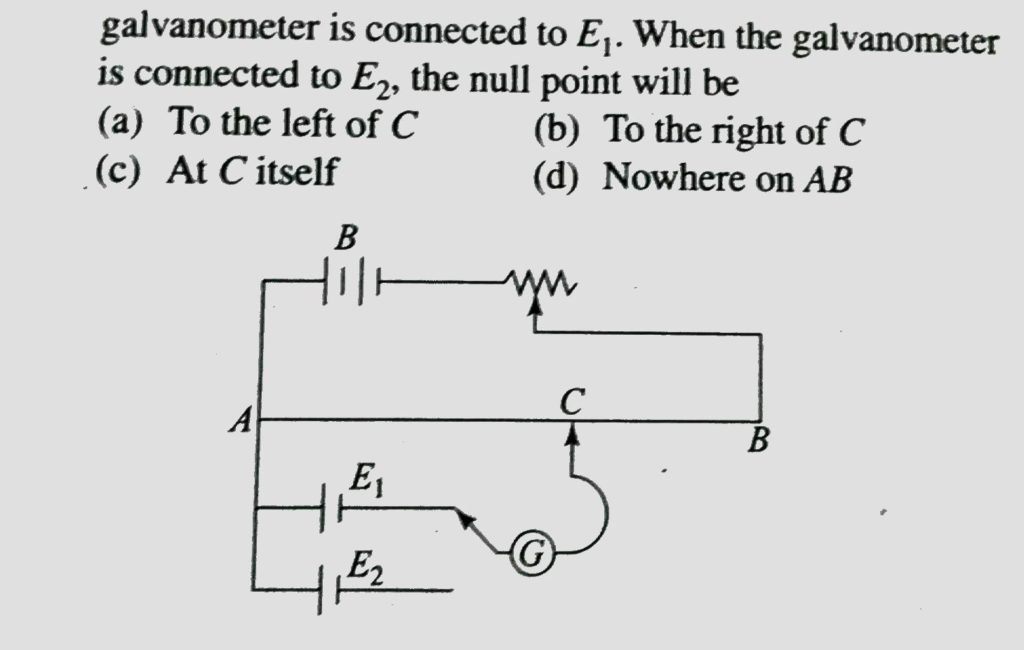 galvanometer is connected to $E_1$. When the galvanometer is connected to $E_2$, the null point will be

(a) To the left of C
(b) To the right of C
(c) At C itself
(d) Nowhere on AB

B
A
C
B
$E_1$
$E_2$
G